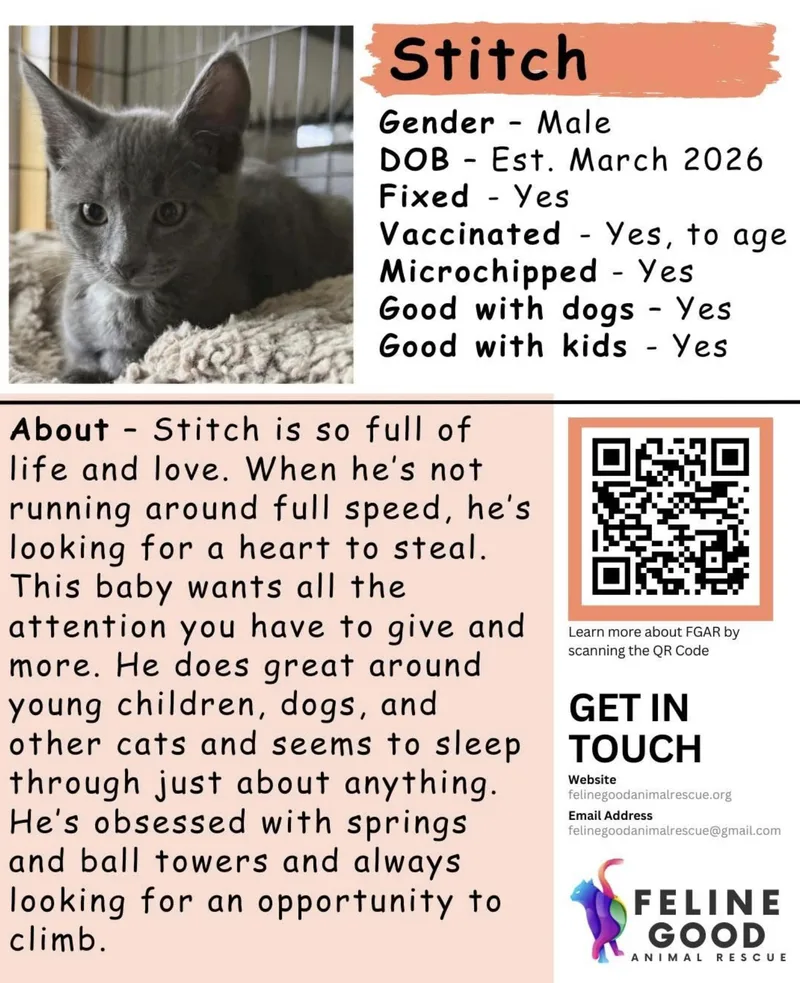 Stitch

Gender - Male
DOB - Est. March 2026
Fixed - Yes
Vaccinated - Yes, to age
Microchipped - Yes
Good with dogs - Yes
Good with kids - Yes

About - Stitch is so full of life and love. When he's not running around full speed, he's looking for a heart to steal. This baby wants all the attention you have to give and more. He does great around young children, dogs, and other cats and seems to sleep through just about anything. He's obsessed with springs and ball towers and always looking for an opportunity to climb.

Learn more about FGAR by scanning the QR Code

GET IN TOUCH

Website
felinegoodanimalrescue.org

Email Address
felinegoodanimalrescue@gmail.com

FELINE GOOD
ANIMAL RESCUE